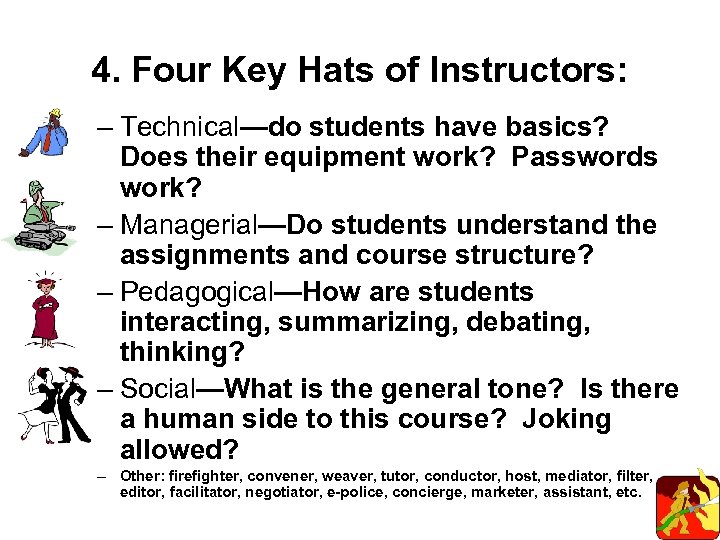 4. Four Key Hats of Instructors:

– Technical—do students have basics? Does their equipment work? Passwords work?

– Managerial—Do students understand the assignments and course structure?

– Pedagogical—How are students interacting, summarizing, debating, thinking?

– Social—What is the general tone? Is there a human side to this course? Joking allowed?

– Other: firefighter, convener, weaver, tutor, conductor, host, mediator, filter, editor, facilitator, negotiator, e-police, concierge, marketer, assistant, etc.